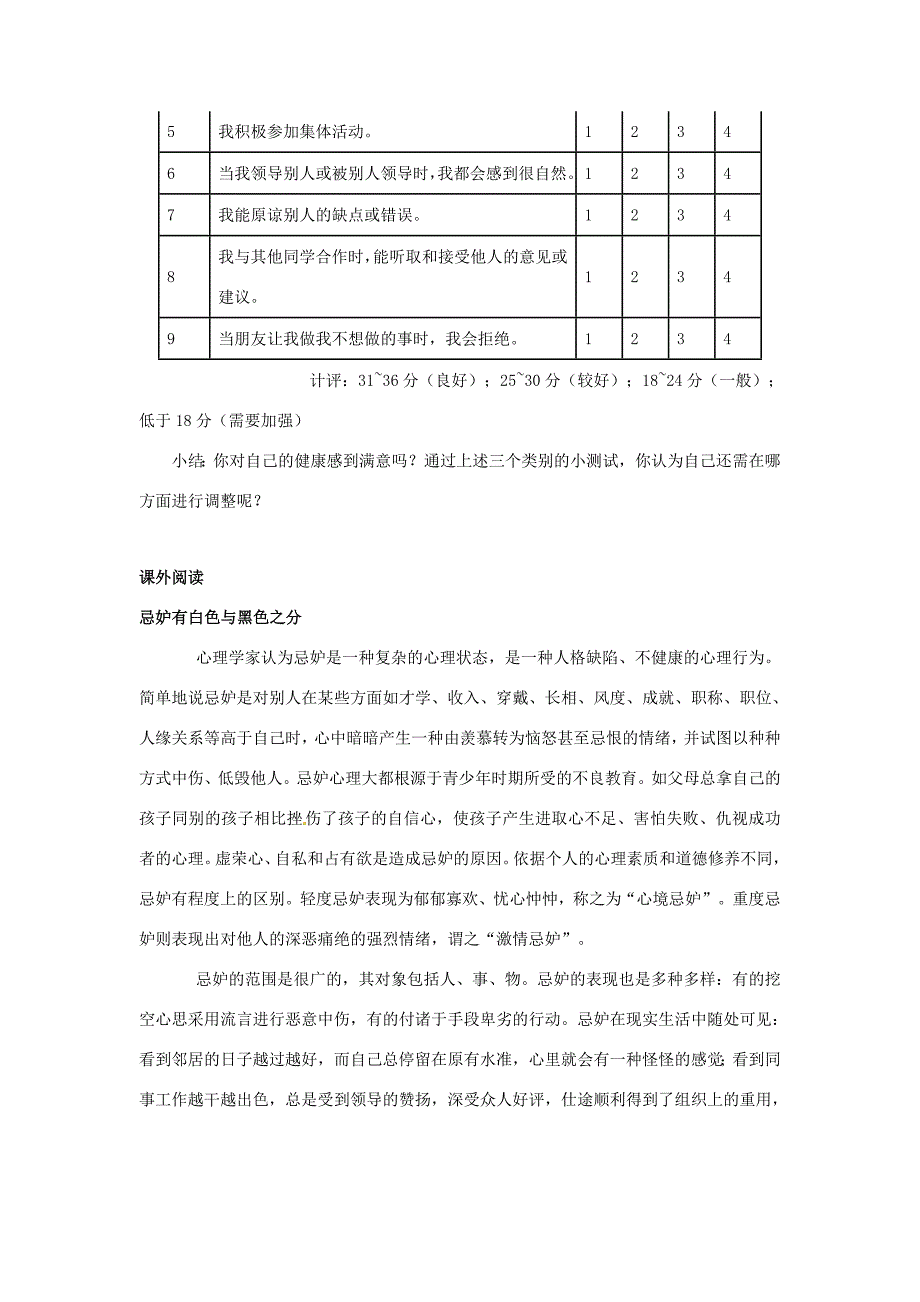 | 5 | 我积极参加集体活动。 | 1 | 2 | 3 | 4 |
|---|---|---|---|---|---|
| 6 | 当我领导别人或被别人领导时，我都会感到很自然。 | 1 | 2 | 3 | 4 |
| 7 | 我能原谅别人的缺点或错误。 | 1 | 2 | 3 | 4 |
| 8 | 我与其他同学合作时，能听取和接受他人的意见或建议。 | 1 | 2 | 3 | 4 |
| 9 | 当朋友让我做我不想做的事时，我会拒绝。 | 1 | 2 | 3 | 4 |

计评：31~36 分（良好）；25~30 分（较好）；18~24 分（一般）；低于 18 分（需要加强）

小结：你对自己的健康感到满意吗？通过上述三个类别的小测试，你认为自己还需在哪方面进行调整呢？

课外阅读

忌妒有白色与黑色之分

心理学家认为忌妒是一种复杂的心理状态，是一种人格缺陷、不健康的心理行为。简单地说忌妒是对别人在某些方面如才学、收入、穿戴、长相、风度、成就、职称、职位、人缘关系等高于自己时，心中暗暗产生一种由羡慕转为恼怒甚至忌恨的情绪，并试图以种种方式中伤、低毁他人。忌妒心理大都根源于青少年时期所受的不良教育。如父母总拿自己的孩子同别的孩子相比挫伤了孩子的自信心，使孩子产生进取心不足、害怕失败、仇视成功者的心理。虚荣心、自私和占有欲是造成忌妒的原因。依据个人的心理素质和道德修养不同，忌妒有程度上的区别。轻度忌妒表现为郁郁寡欢、忧心忡忡，称之为“心境忌妒”。重度忌妒则表现出对他人的深恶痛绝的强烈情绪，谓之“激情忌妒”。

忌妒的范围是很广的，其对象包括人、事、物。忌妒的表现也是多种多样：有的挖空心思采用流言进行恶意中伤，有的付诸于手段卑劣的行动。忌妒在现实生活中随处可见：看到邻居的日子越过越好，而自己总停留在原有水准，心里就会有一种怪怪的感觉；看到同事工作越干越出色，总是受到领导的赞扬，深受众人好评，仕途顺利得到了组织上的重用，